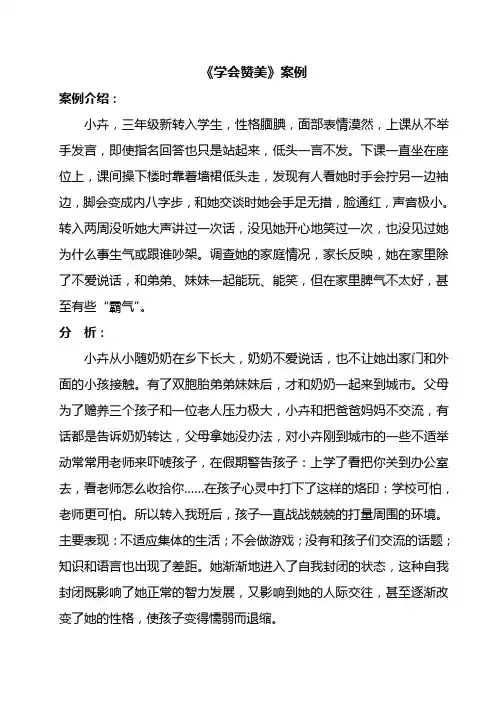 《学会赞美》案例

案例介绍：

小卉，三年级新转入学生，性格腼腆，面部表情漠然，上课从不举手发言，即使指名回答也只是站起来，低头一言不发。下课一直坐在座位上，课间操下楼时靠着墙裙低头走，发现有人看她时手会拧另一边袖边，脚会变成内八字步，和她交谈时她会手足无措，脸通红，声音极小。转入两周没听她大声讲过一次话，没见她开心地笑过一次，也没见过她为什么事生气或跟谁吵架。调查她的家庭情况，家长反映，她在家里除了不爱说话，和弟弟、妹妹一起能玩、能笑，但在家里脾气不太好，甚至有些“霸气”。

分 析：

小卉从小随奶奶在乡下长大，奶奶不爱说话，也不让她出家门和外面的小孩接触。有了双胞胎弟弟妹妹后，才和奶奶一起来到城市。父母为了赡养三个孩子和一位老人压力极大，小卉和把爸爸妈妈不交流，有话都是告诉奶奶转达，父母拿她没办法，对小卉刚到城市的一些不适举动常常用老师来吓唬孩子，在假期警告孩子：上学了看把你关到办公室去，看老师怎么收拾你……在孩子心灵中打下了这样的烙印：学校可怕，老师更可怕。所以转入我班后，孩子一直战战兢兢的打量周围的环境。主要表现：不适应集体的生活；不会做游戏；没有和孩子们交流的话题；知识和语言也出现了差距。她渐渐地进入了自我封闭的状态，这种自我封闭既影响了她正常的智力发展，又影响到她的人际交往，甚至逐渐改变了她的性格，使孩子变得懦弱而退缩。